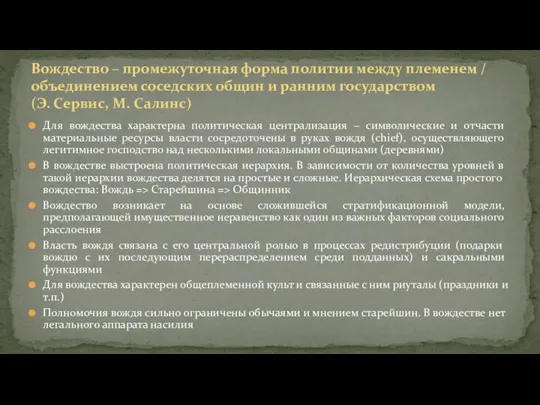 Вождество – промежуточная форма политии между племенем / объединением соседских общин и ранним государством (Э. Сервис, М. Салинс)

Для вождества характерна политическая централизация – символические и отчасти материальные ресурсы власти сосредоточены в руках вождя (chief), осуществляющего легитимное господство над несколькими локальными общинами (деревнями)

В вождестве выстроена политическая иерархия. В зависимости от количества уровней в такой иерархии вождества делятся на простые и сложные. Иерархическая схема простого вождества: Вождь => Старейшина => Общинник

Вождество возникает на основе сложившейся стратификационной модели, предполагающей имущественное неравенство как один из важных факторов социального расслоения

Власть вождя связана с его центральной ролью в процессах редистрибуции (подарки вождю с их последующим перераспределением среди подданных) и сакральными функциями

Для вождества характерен общеплеменной культ и связанные с ним риуталы (праздники и т.п.)

Полномочия вождя сильно ограничены обычаями и мнением старейшин. В вождестве нет легального аппарата насилия